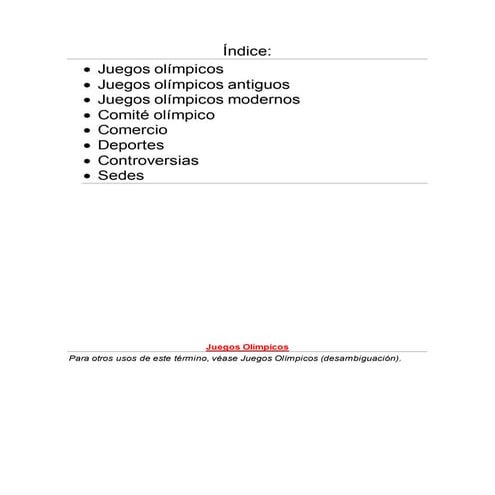 Índice:

- Juegos olímpicos
- Juegos olímpicos antiguos
- Juegos olímpicos modernos
- Comité olímpico
- Comercio
- Deportes
- Controversias
- Sedes

Juegos Olímpicos

Para otros usos de este término, véase Juegos Olímpicos (desambiguación).